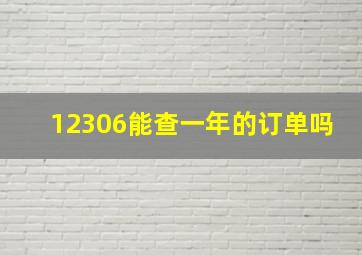 12306能查一年的订单吗